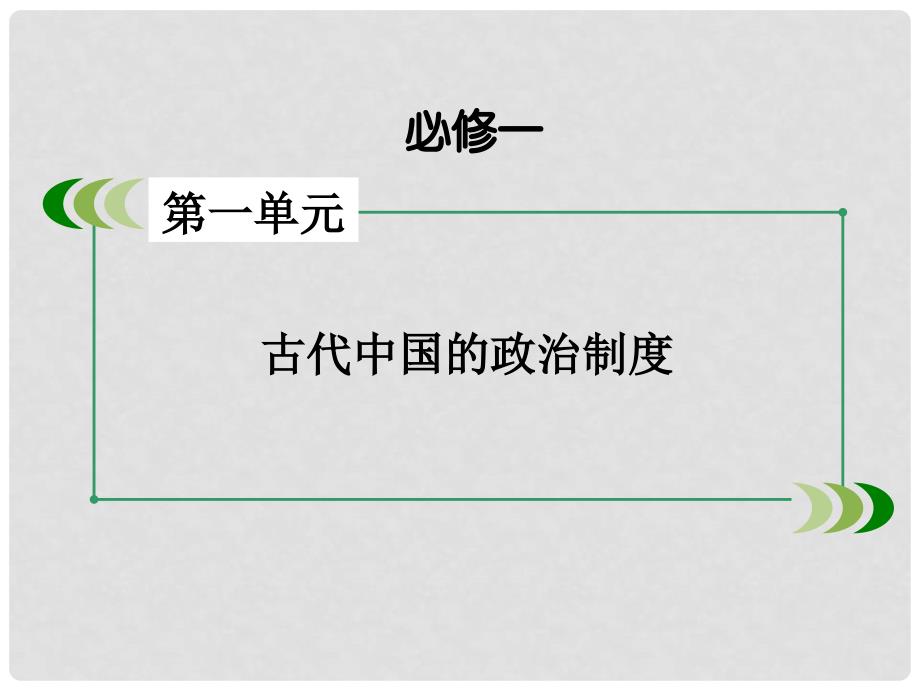 必修一

第一单元

古代中国的政治制度